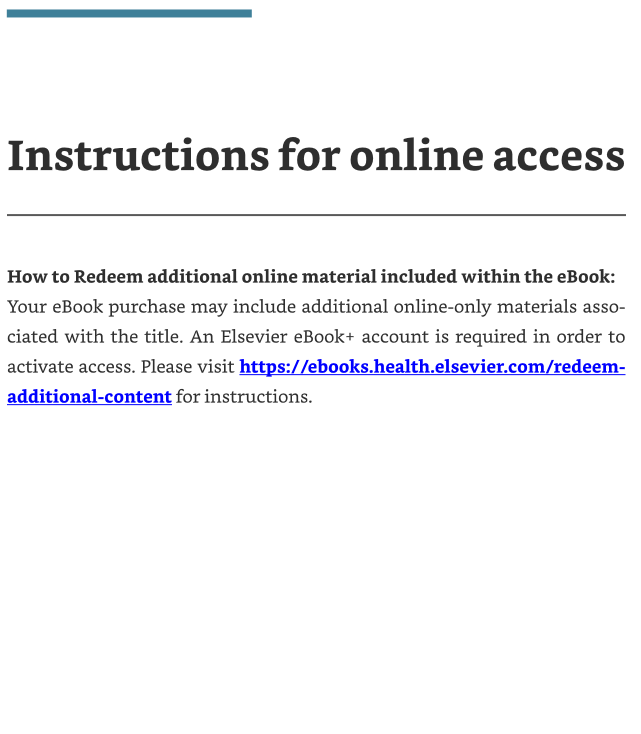 Instructions for online access

How to Redeem additional online material included within the eBook: Your eBook purchase may include additional online-only materials associated with the title. An Elsevier eBook+ account is required in order to activate access. Please visit https://ebooks.health.elsevier.com/redeem-additional-content for instructions.